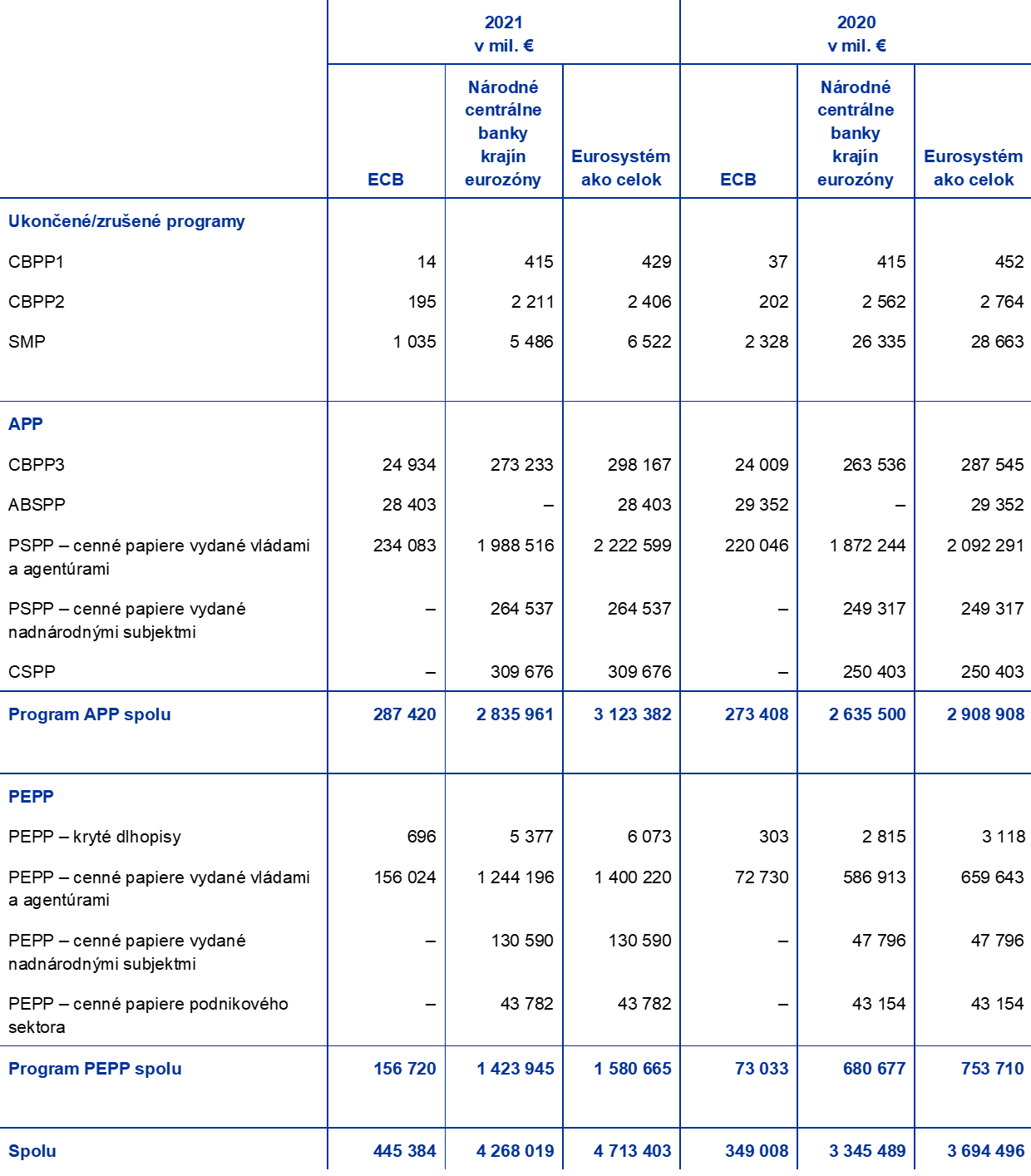 | | 2021 v mil. € | | | 2020 v mil. € | | |
|---|---|---|---|---|---|---|
| | ECB | Národné centrálne banky krajín eurozóny | Eurosystém ako celok | ECB | Národné centrálne banky krajín eurozóny | Eurosystém ako celok |
| Ukončené/zrušené programy | | | | | | |
| CBPP1 | 14 | 415 | 429 | 37 | 415 | 452 |
| CBPP2 | 195 | 2 211 | 2 406 | 202 | 2 562 | 2 764 |
| SMP | 1 035 | 5 486 | 6 522 | 2 328 | 26 335 | 28 663 |
| APP | | | | | | |
| CBPP3 | 24 934 | 273 233 | 298 167 | 24 009 | 263 536 | 287 545 |
| ABSPP | 28 403 | – | 28 403 | 29 352 | – | 29 352 |
| PSPP – cenné papiere vydané vládami a agentúrami | 234 083 | 1 988 516 | 2 222 599 | 220 046 | 1 872 244 | 2 092 291 |
| PSPP – cenné papiere vydané nadnárodnými subjektmi | – | 264 537 | 264 537 | – | 249 317 | 249 317 |
| CSPP | – | 309 676 | 309 676 | – | 250 403 | 250 403 |
| Program APP spolu | 287 420 | 2 835 961 | 3 123 382 | 273 408 | 2 635 500 | 2 908 908 |
| PEPP | | | | | | |
| PEPP – kryté dlhopisy | 696 | 5 377 | 6 073 | 303 | 2 815 | 3 118 |
| PEPP – cenné papiere vydané vládami a agentúrami | 156 024 | 1 244 196 | 1 400 220 | 72 730 | 586 913 | 659 643 |
| PEPP – cenné papiere vydané nadnárodnými subjektmi | – | 130 590 | 130 590 | – | 47 796 | 47 796 |
| PEPP – cenné papiere podnikového sektora | – | 43 782 | 43 782 | – | 43 154 | 43 154 |
| Program PEPP spolu | 156 720 | 1 423 945 | 1 580 665 | 73 033 | 680 677 | 753 710 |
| Spolu | 445 384 | 4 268 019 | 4 713 403 | 349 008 | 3 345 489 | 3 694 496 |